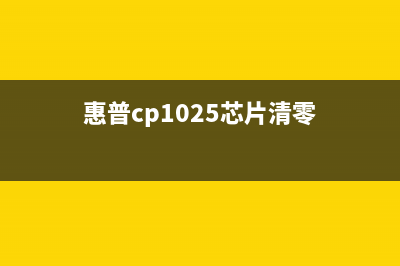 惠普cp1025芯片清零